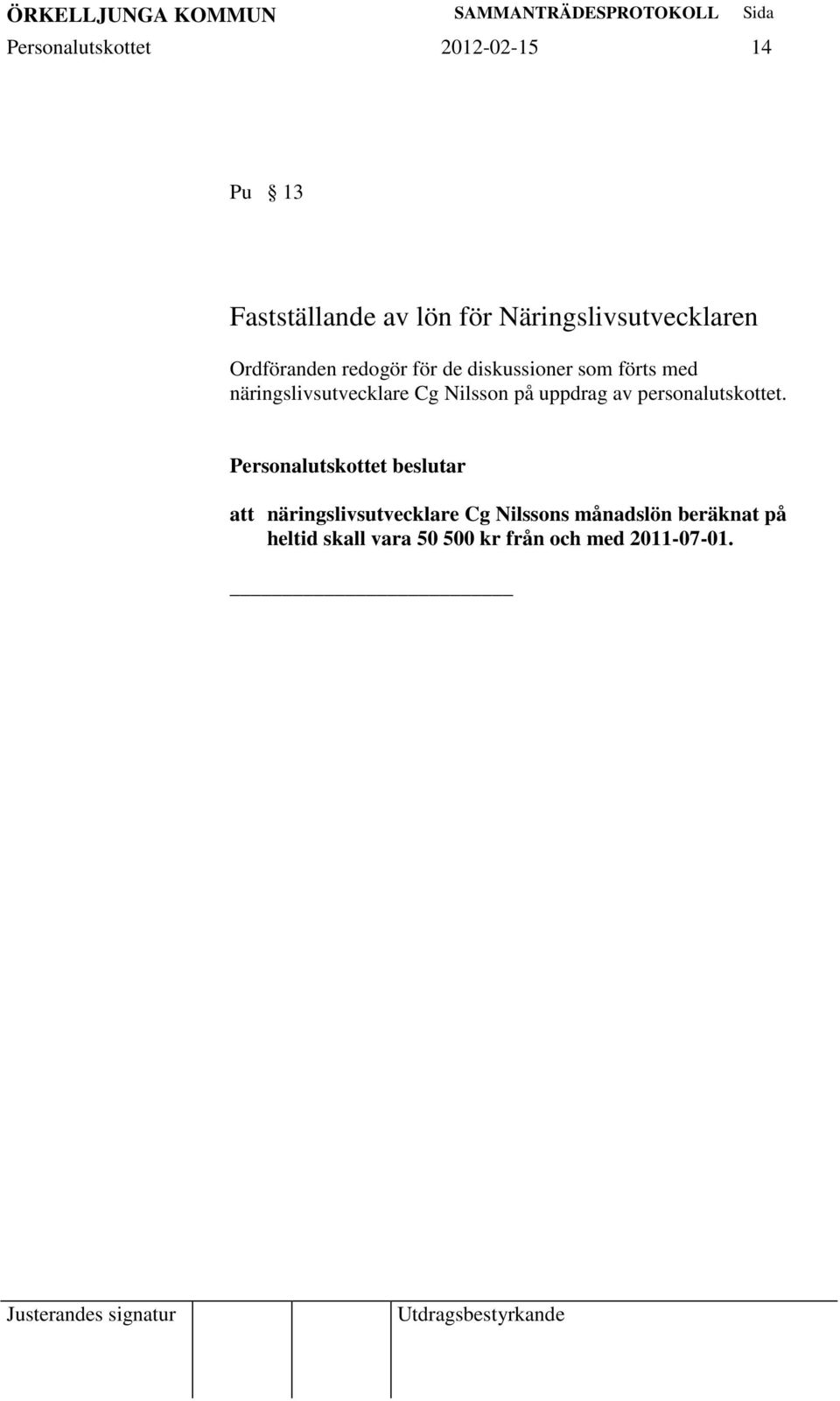 ÖRKELLJUNGA KOMMUN SAMMANTRÄDESPROTOKOLL Sida
Personalutskottet 2012-02-15 14

Pu § 13

Fastställande av lön för Näringslivsutvecklaren

Ordföranden redogör för de diskussioner som förts med näringslivsutvecklare Cg Nilsson på uppdrag av personalutskottet.

Personalutskottet beslutar

att näringslivsutvecklare Cg Nilssons månadslön beräknat på heltid skall vara 50 500 kr från och med 2011-07-01.

Justerandes signatur Utdragsbestyrkande